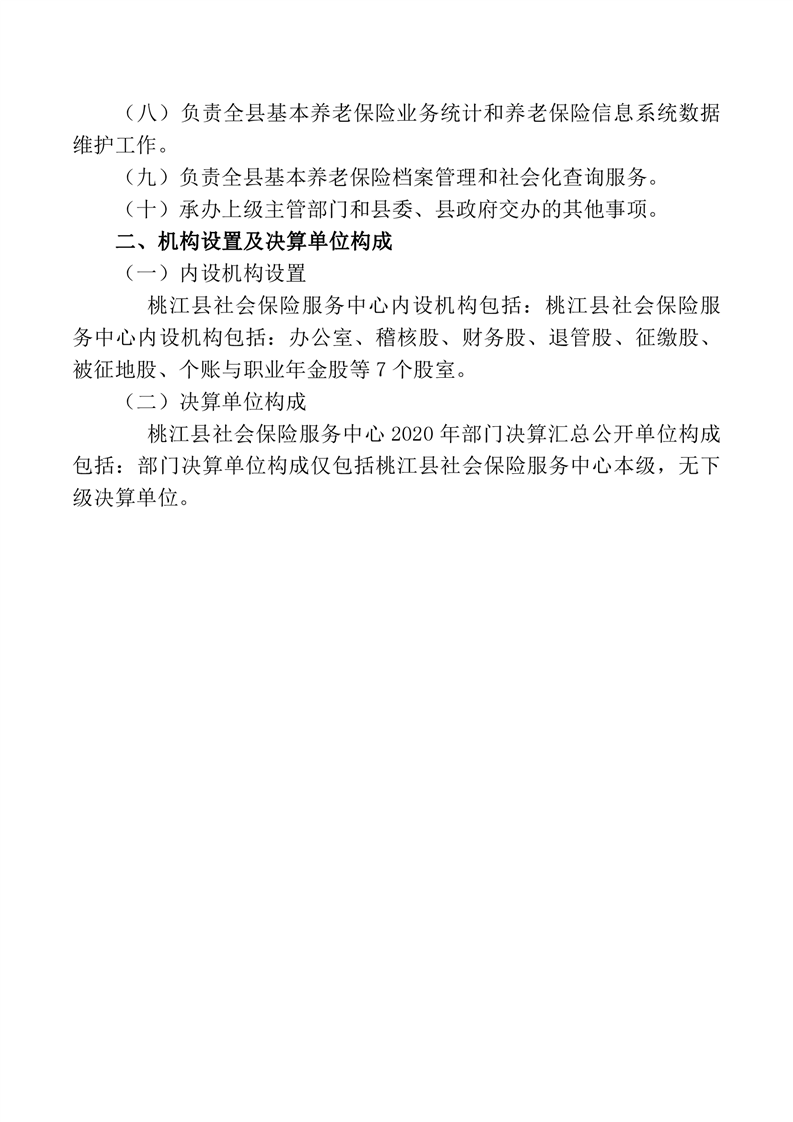 （八）负责全县基本养老保险业务统计和养老保险信息系统数据维护工作。

（九）负责全县基本养老保险档案管理和社会化查询服务。

（十）承办上级主管部门和县委、县政府交办的其他事项。

二、机构设置及决算单位构成

（一）内设机构设置

桃江县社会保险服务中心内设机构包括：桃江县社会保险服务中心内设机构包括：办公室、稽核股、财务股、退管股、征缴股、被征地股、个账与职业年金股等 7 个股室。

（二）决算单位构成

桃江县社会保险服务中心 2020 年部门决算汇总公开单位构成包括：部门决算单位构成仅包括桃江县社会保险服务中心本级，无下级决算单位。